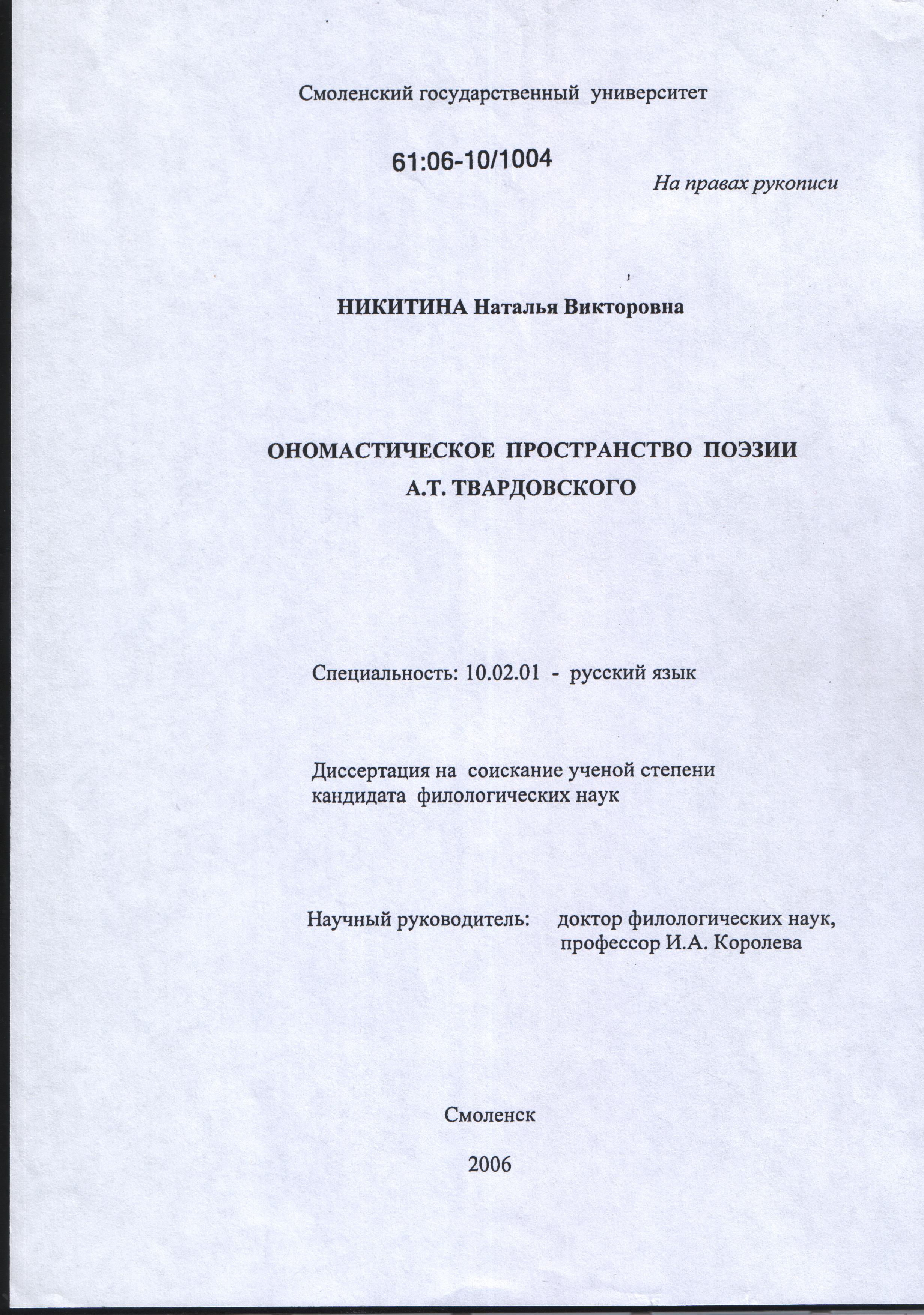 Смоленский государственный университет

61:06-10/1004

На правах рукописи

НИКИТИНА Наталья Викторовна

ОНОМАСТИЧЕСКОЕ ПРОСТРАНСТВО ПОЭЗИИ
А.Т. ТВАРДОВСКОГО

Специальность: 10.02.01 - русский язык

Диссертация на соискание ученой степени кандидата филологических наук

Научный руководитель: доктор филологических наук, профессор И.А. Королева

Смоленск

2006